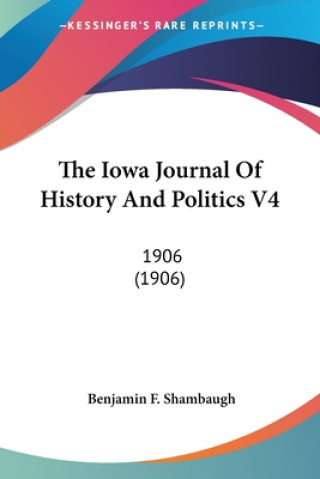 —KESSINGER'S RARE REPRINTS—

The Iowa Journal Of History And Politics V4

1906
(1906)

Benjamin F. Shambaugh